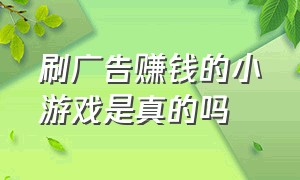 刷广告赚钱的小游戏是真的吗